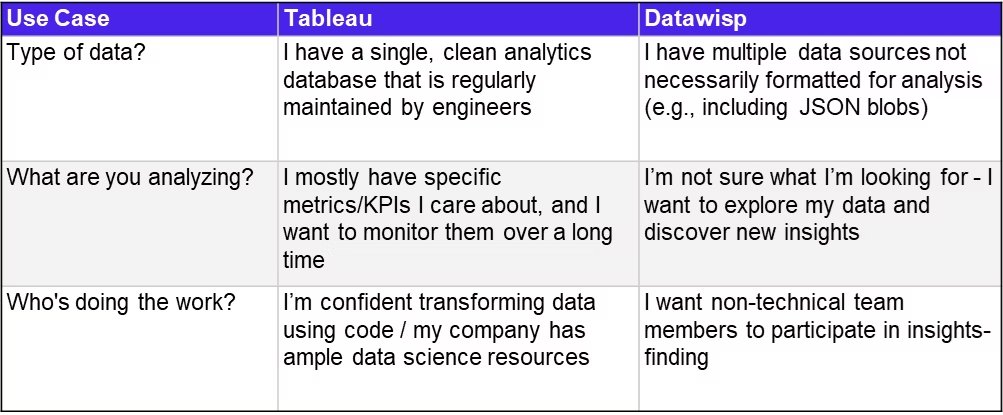 | Use Case | Tableau | Datawisp |
|---|---|---|
| Type of data? | I have a single, clean analytics database that is regularly maintained by engineers | I have multiple data sources not necessarily formatted for analysis (e.g., including JSON blobs) |
| What are you analyzing? | I mostly have specific metrics/KPIs I care about, and I want to monitor them over a long time | I'm not sure what I'm looking for - I want to explore my data and discover new insights |
| Who's doing the work? | I'm confident transforming data using code / my company has ample data science resources | I want non-technical team members to participate in insights-finding |